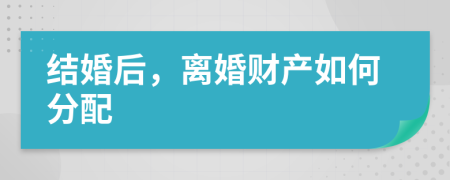 结婚后，离婚财产如何分配